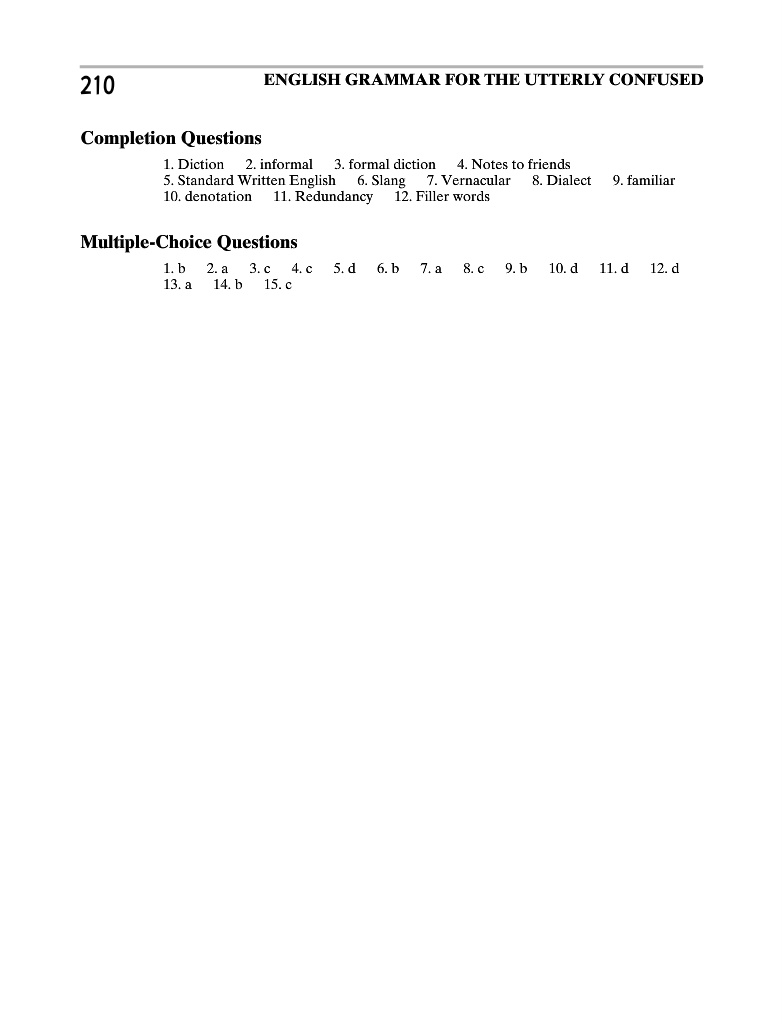 210 ENGLISH GRAMMAR FOR THE UTTERLY CONFUSED

Completion Questions

1. Diction 2. informal 3. formal diction 4. Notes to friends
5. Standard Written English 6. Slang 7. Vernacular 8. Dialect 9. familiar
10. denotation 11. Redundancy 12. Filler words

Multiple-Choice Questions

1. b 2. a 3. c 4. c 5. d 6. b 7. a 8. c 9. b 10. d 11. d 12. d
13. a 14. b 15. c